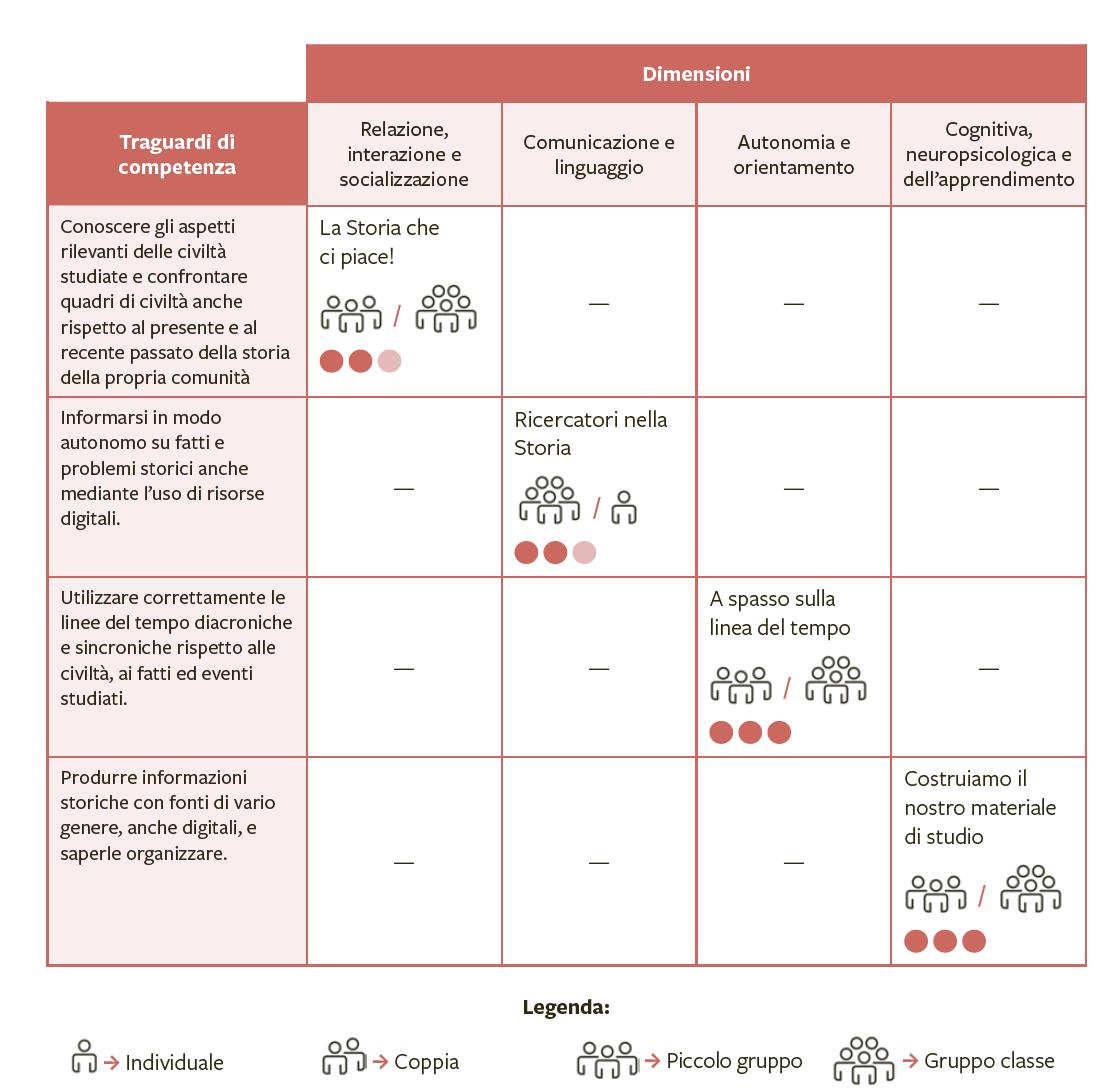 | | Dimensioni | | | |
|---|---|---|---|---|
| Traguardi di competenza | Relazione, interazione e socializzazione | Comunicazione e linguaggio | Autonomia e orientamento | Cognitiva, neuropsicologica e dell'apprendimento |
| Conoscere gli aspetti rilevanti delle civiltà studiate e confrontare quadri di civiltà anche rispetto al presente e al recente passato della storia della propria comunità | La Storia che ci piace! / | — | — | — |
| Informarsi in modo autonomo su fatti e problemi storici anche mediante l'uso di risorse digitali. | — | Ricercatori nella Storia / | — | — |
| Utilizzare correttamente le linee del tempo diacroniche e sincroniche rispetto alle civiltà, ai fatti ed eventi studiati. | — | — | A spasso sulla linea del tempo / | — |
| Produrre informazioni storiche con fonti di vario genere, anche digitali, e saperle organizzare. | — | — | — | Costruiamo il nostro materiale di studio / |

Legenda:

→ Individuale → Coppia → Piccolo gruppo → Gruppo classe